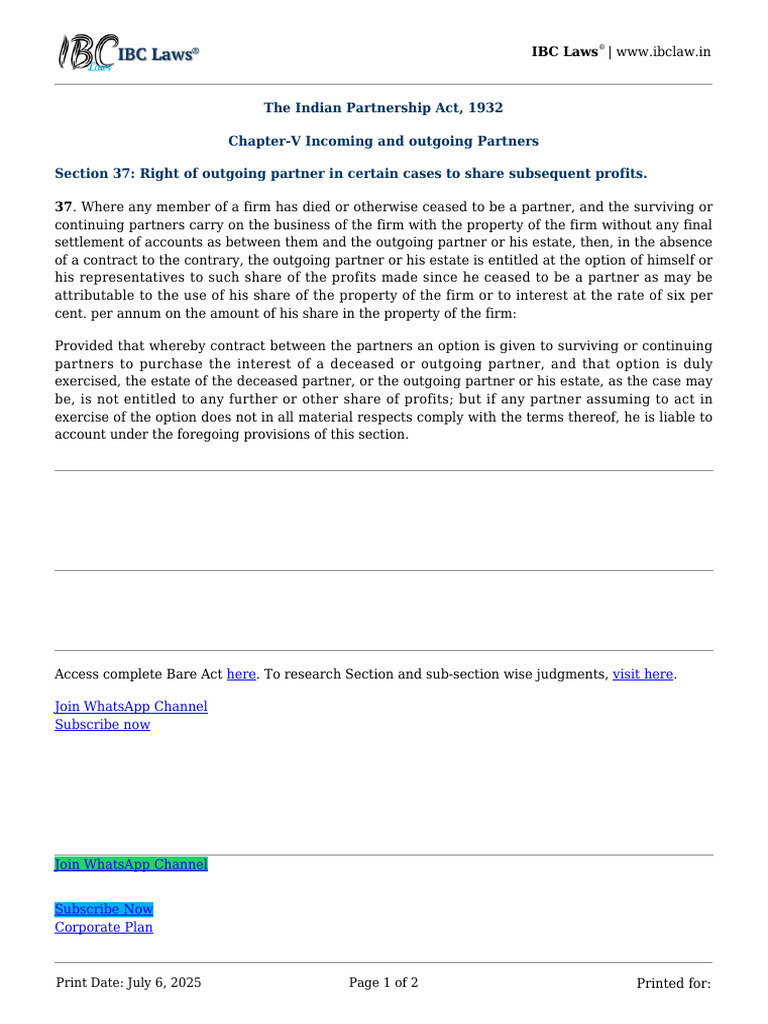 IBC Laws®

IBC Laws® | www.ibclaw.in

The Indian Partnership Act, 1932

Chapter-V Incoming and outgoing Partners

Section 37: Right of outgoing partner in certain cases to share subsequent profits.

37. Where any member of a firm has died or otherwise ceased to be a partner, and the surviving or continuing partners carry on the business of the firm with the property of the firm without any final settlement of accounts as between them and the outgoing partner or his estate, then, in the absence of a contract to the contrary, the outgoing partner or his estate is entitled at the option of himself or his representatives to such share of the profits made since he ceased to be a partner as may be attributable to the use of his share of the property of the firm or to interest at the rate of six per cent. per annum on the amount of his share in the property of the firm:

Provided that whereby contract between the partners an option is given to surviving or continuing partners to purchase the interest of a deceased or outgoing partner, and that option is duly exercised, the estate of the deceased partner, or the outgoing partner or his estate, as the case may be, is not entitled to any further or other share of profits; but if any partner assuming to act in exercise of the option does not in all material respects comply with the terms thereof, he is liable to account under the foregoing provisions of this section.

Access complete Bare Act here. To research Section and sub-section wise judgments, visit here.

Join WhatsApp Channel
Subscribe now

Join WhatsApp Channel

Subscribe Now
Corporate Plan

Print Date: July 6, 2025 Page 1 of 2 Printed for: